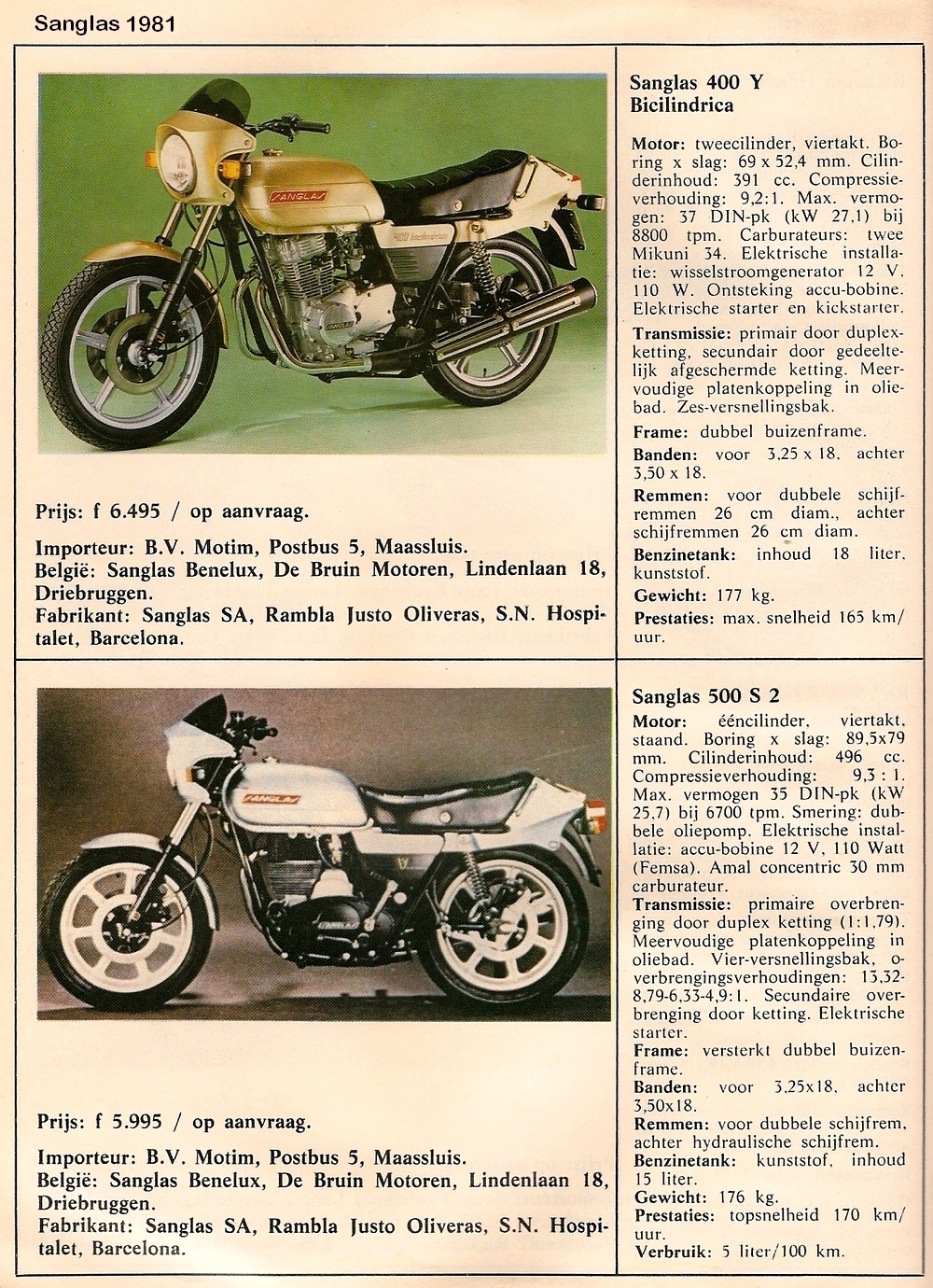 Sanglas 1981

SANGLAS

400 bicilindrica

Prijs: f 6.495 / op aanvraag.

Importeur: B.V. Motim, Postbus 5, Maassluis.
België: Sanglas Benelux, De Bruin Motoren, Lindenlaan 18, Driebruggen.
Fabrikant: Sanglas SA, Rambla Justo Oliveras, S.N. Hospitalet, Barcelona.

Sanglas 400 Y
Bicilindrica

Motor: tweecilinder, viertakt. Boring x slag: 69 x 52,4 mm. Cilinderinhoud: 391 cc. Compressieverhouding: 9,2:1. Max. vermogen: 37 DIN-pk (kW 27,1) bij 8800 tpm. Carburateurs: twee Mikuni 34. Elektrische installatie: wisselstroomgenerator 12 V, 110 W. Ontsteking accu-bobine. Elektrische starter en kickstarter.

Transmissie: primair door duplexketting, secundair door gedeeltelijk afgeschermde ketting. Meervoudige platenkoppeling in oliebad. Zes-versnellingsbak.

Frame: dubbel buizenframe.

Banden: voor 3,25 x 18, achter 3,50 x 18.

Remmen: voor dubbele schijfremmen 26 cm diam., achter schijfremmen 26 cm diam.

Benzinetank: inhoud 18 liter, kunststof.

Gewicht: 177 kg.

Prestaties: max. snelheid 165 km/uur.

SANGLAS

Prijs: f 5.995 / op aanvraag.

Importeur: B.V. Motim, Postbus 5, Maassluis.
België: Sanglas Benelux, De Bruin Motoren, Lindenlaan 18, Driebruggen.
Fabrikant: Sanglas SA, Rambla Justo Oliveras, S.N. Hospitalet, Barcelona.

Sanglas 500 S 2

Motor: ééncilinder, viertakt, staand. Boring x slag: 89,5x79 mm. Cilinderinhoud: 496 cc. Compressieverhouding: 9,3 : 1. Max. vermogen 35 DIN-pk (kW 25,7) bij 6700 tpm. Smering: dubbele oliepomp. Elektrische installatie: accu-bobine 12 V, 110 Watt (Femsa). Amal concentric 30 mm carburateur.

Transmissie: primaire overbrenging door duplex ketting (1:1,79). Meervoudige platenkoppeling in oliebad. Vier-versnellingsbak, overbrengingsverhoudingen: 13,32-8,79-6,33-4,9:1. Secundaire overbrenging door ketting. Elektrische starter.

Frame: versterkt dubbel buizenframe.

Banden: voor 3,25x18, achter 3,50x18.

Remmen: voor dubbele schijfrem, achter hydraulische schijfrem.

Benzinetank: kunststof, inhoud 15 liter.

Gewicht: 176 kg.

Prestaties: topsnelheid 170 km/uur.

Verbruik: 5 liter/100 km.